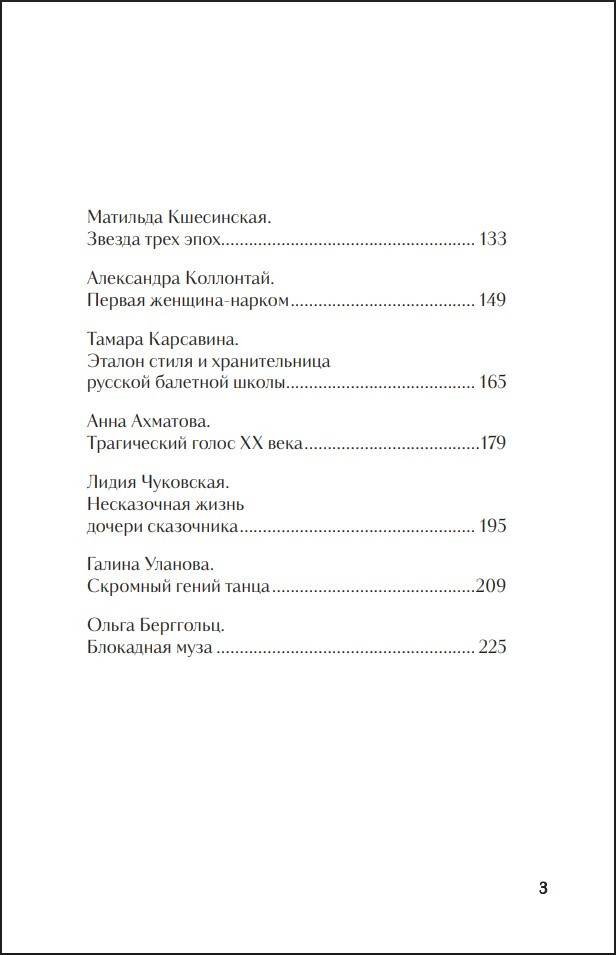 Матильда Кшесинская.
Звезда трех эпох 133

Александра Коллонтай.
Первая женщина-нарком 149

Тамара Карсавина.
Эталон стиля и хранительница
русской балетной школы 165

Анна Ахматова.
Трагический голос XX века 179

Лидия Чуковская.
Несказочная жизнь
дочери сказочника 195

Галина Уланова.
Скромный гений танца 209

Ольга Берггольц.
Блокадная муза 225

3